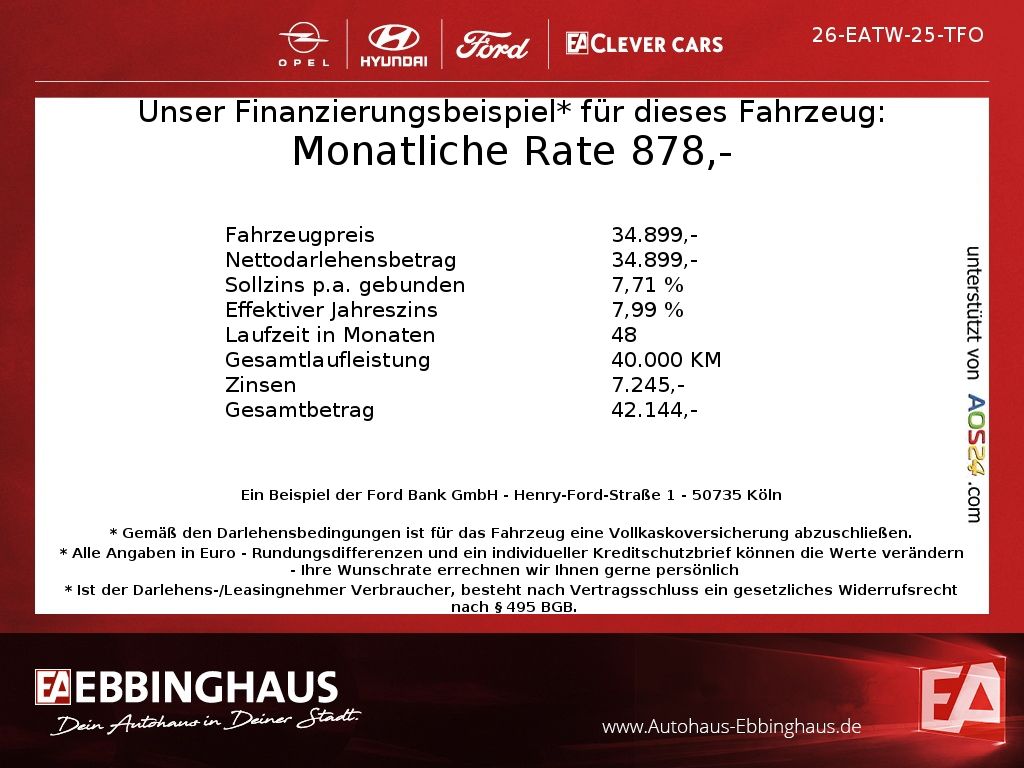 OPEL HYUNDAI Ford EA CLEVER CARS

26-EATW-25-TFO

Unser Finanzierungsbeispiel* für dieses Fahrzeug:
Monatliche Rate 878,-

Fahrzeugpreis 34.899,-
Nettodarlehensbetrag 34.899,-
Sollzins p.a. gebunden 7,71 %
Effektiver Jahreszins 7,99 %
Laufzeit in Monaten 48
Gesamtlaufleistung 40.000 KM
Zinsen 7.245,-
Gesamtbetrag 42.144,-

unterstützt von AOS24.com

Ein Beispiel der Ford Bank GmbH - Henry-Ford-Straße 1 - 50735 Köln

* Gemäß den Darlehensbedingungen ist für das Fahrzeug eine Vollkaskoversicherung abzuschließen.
* Alle Angaben in Euro - Rundungsdifferenzen und ein individueller Kreditschutzbrief können die Werte verändern - Ihre Wunschrate errechnen wir Ihnen gerne persönlich
* Ist der Darlehens-/Leasingnehmer Verbraucher, besteht nach Vertragsschluss ein gesetzliches Widerrufsrecht nach § 495 BGB.

EA EBBINGHAUS
Dein Autohaus in Deiner Stadt.

www.Autohaus-Ebbinghaus.de

EA